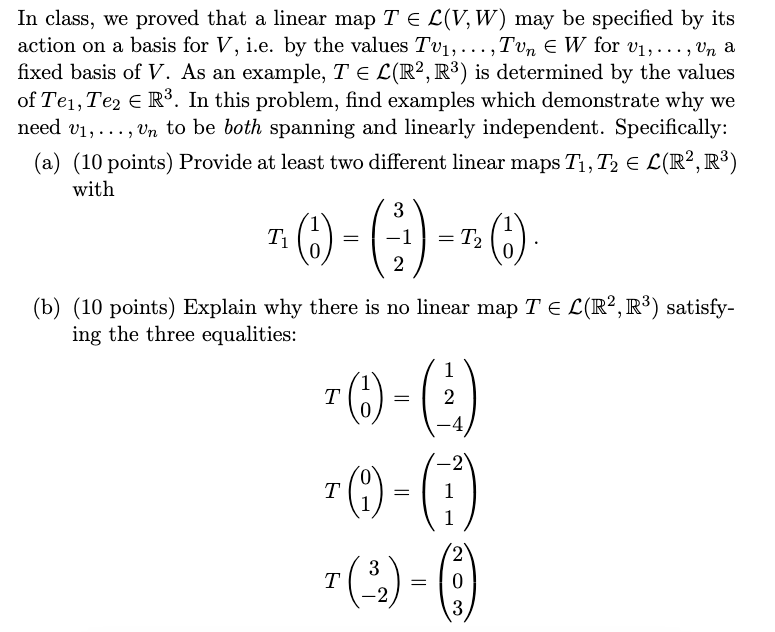 In class, we proved that a linear map $T \in \mathcal{L}(V, W)$ may be specified by its action on a basis for $V$, i.e. by the values $Tv_1, \ldots, Tv_n \in W$ for $v_1, \ldots, v_n$ a fixed basis of $V$. As an example, $T \in \mathcal{L}(\mathbb{R}^2, \mathbb{R}^3)$ is determined by the values of $Te_1, Te_2 \in \mathbb{R}^3$. In this problem, find examples which demonstrate why we need $v_1, \ldots, v_n$ to be *both* spanning and linearly independent. Specifically:

(a) (10 points) Provide at least two different linear maps $T_1, T_2 \in \mathcal{L}(\mathbb{R}^2, \mathbb{R}^3)$ with

$$T_1 \begin{pmatrix} 1 \\ 0 \end{pmatrix} = \begin{pmatrix} 3 \\ -1 \\ 2 \end{pmatrix} = T_2 \begin{pmatrix} 1 \\ 0 \end{pmatrix}.$$

(b) (10 points) Explain why there is no linear map $T \in \mathcal{L}(\mathbb{R}^2, \mathbb{R}^3)$ satisfying the three equalities:

$$T \begin{pmatrix} 1 \\ 0 \end{pmatrix} = \begin{pmatrix} 1 \\ 2 \\ -4 \end{pmatrix}$$

$$T \begin{pmatrix} 0 \\ 1 \end{pmatrix} = \begin{pmatrix} -2 \\ 1 \\ 1 \end{pmatrix}$$

$$T \begin{pmatrix} 3 \\ -2 \end{pmatrix} = \begin{pmatrix} 2 \\ 0 \\ 3 \end{pmatrix}$$